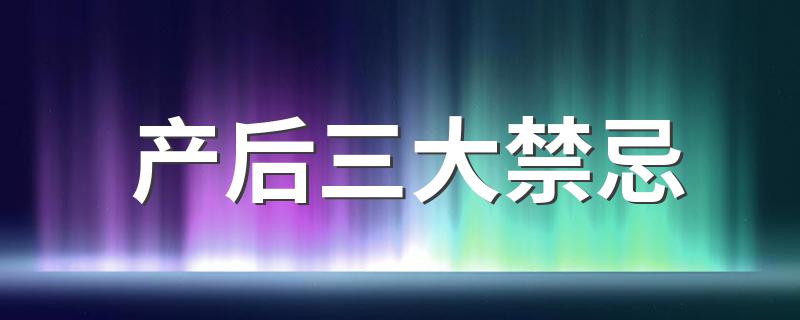 产后三大禁忌